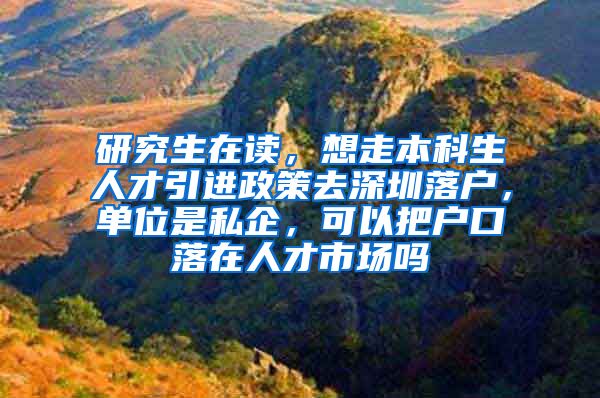 研究生在读，想走本科生人才引进政策去深圳落户，单位是私企，可以把户口落在人才市场吗